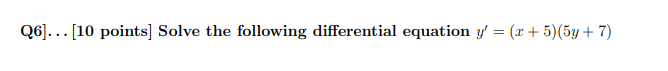 Q6]. . . [10 points] Solve the following differential equation $y' = (x + 5)(5y + 7)$